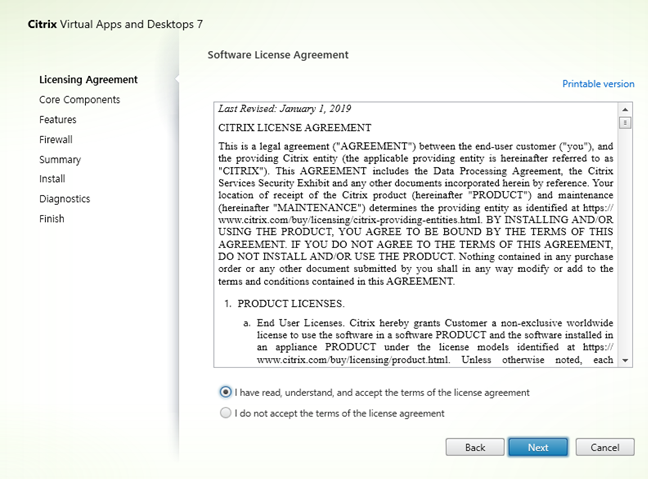 Citrix Virtual Apps and Desktops 7

Licensing Agreement
Core Components
Features
Firewall
Summary
Install
Diagnostics
Finish

Software License Agreement

Printable version

Last Revised: January 1, 2019

CITRIX LICENSE AGREEMENT

This is a legal agreement ("AGREEMENT") between the end-user customer ("you"), and the providing Citrix entity (the applicable providing entity is hereinafter referred to as "CITRIX"). This AGREEMENT includes the Data Processing Agreement, the Citrix Services Security Exhibit and any other documents incorporated herein by reference. Your location of receipt of the Citrix product (hereinafter "PRODUCT") and maintenance (hereinafter "MAINTENANCE") determines the providing entity as identified at https://www.citrix.com/buy/licensing/citrix-providing-entities.html. BY INSTALLING AND/OR USING THE PRODUCT, YOU AGREE TO BE BOUND BY THE TERMS OF THIS AGREEMENT. IF YOU DO NOT AGREE TO THE TERMS OF THIS AGREEMENT, DO NOT INSTALL AND/OR USE THE PRODUCT. Nothing contained in any purchase order or any other document submitted by you shall in any way modify or add to the terms and conditions contained in this AGREEMENT.

1. PRODUCT LICENSES.

a. End User Licenses. Citrix hereby grants Customer a non-exclusive worldwide license to use the software in a software PRODUCT and the software installed in an appliance PRODUCT under the license models identified at https://www.citrix.com/buy/licensing/product.html. Unless otherwise noted, each

I have read, understand, and accept the terms of the license agreement
I do not accept the terms of the license agreement

Back
Next
Cancel